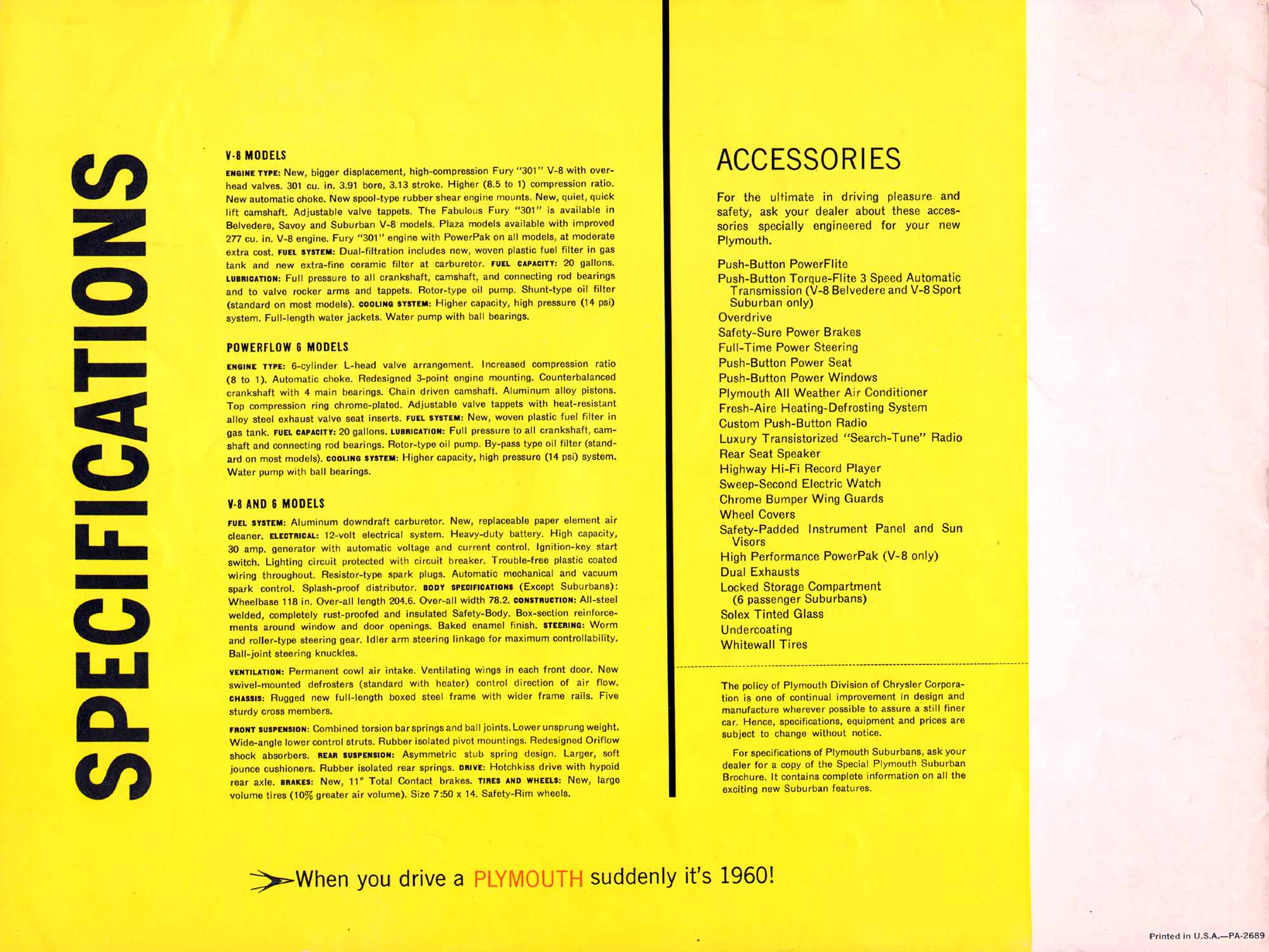 SPECIFICATIONS

V-8 MODELS

ENGINE TYPE: New, bigger displacement, high-compression Fury "301" V-8 with overhead valves. 301 cu. in. 3.91 bore, 3.13 stroke. Higher (8.5 to 1) compression ratio. New automatic choke. New spool-type rubber shear engine mounts. New, quiet, quick lift camshaft. Adjustable valve tappets. The Fabulous Fury "301" is available in Belvedere, Savoy and Suburban V-8 models. Plaza models available with improved 277 cu. in. V-8 engine. Fury "301" engine with PowerPak on all models, at moderate extra cost. FUEL SYSTEM: Dual-filtration includes new, woven plastic fuel filter in gas tank and new extra-fine ceramic filter at carburetor. FUEL CAPACITY: 20 gallons. LUBRICATION: Full pressure to all crankshaft, camshaft, and connecting rod bearings and to valve rocker arms and tappets. Rotor-type oil pump. Shunt-type oil filter (standard on most models). COOLING SYSTEM: Higher capacity, high pressure (14 psi) system. Full-length water jackets. Water pump with ball bearings.

POWERFLOW 6 MODELS

ENGINE TYPE: 6-cylinder L-head valve arrangement. Increased compression ratio (8 to 1). Automatic choke. Redesigned 3-point engine mounting. Counterbalanced crankshaft with 4 main bearings. Chain driven camshaft. Aluminum alloy pistons. Top compression ring chrome-plated. Adjustable valve tappets with heat-resistant alloy steel exhaust valve seat inserts. FUEL SYSTEM: New, woven plastic fuel filter in gas tank. FUEL CAPACITY: 20 gallons. LUBRICATION: Full pressure to all crankshaft, camshaft and connecting rod bearings. Rotor-type oil pump. By-pass type oil filter (standard on most models). COOLING SYSTEM: Higher capacity, high pressure (14 psi) system. Water pump with ball bearings.

V-8 AND 6 MODELS

FUEL SYSTEM: Aluminum downdraft carburetor. New, replaceable paper element air cleaner. ELECTRICAL: 12-volt electrical system. Heavy-duty battery. High capacity, 30 amp. generator with automatic voltage and current control. Ignition-key start switch. Lighting circuit protected with circuit breaker. Trouble-free plastic coated wiring throughout. Resistor-type spark plugs. Automatic mechanical and vacuum spark control. Splash-proof distributor. BODY SPECIFICATIONS (Except Suburbans): Wheelbase 118 in. Over-all length 204.6. Over-all width 78.2. CONSTRUCTION: All-steel welded, completely rust-proofed and insulated Safety-Body. Box-section reinforcements around window and door openings. Baked enamel finish. STEERING: Worm and roller-type steering gear. Idler arm steering linkage for maximum controllability. Ball-joint steering knuckles.

VENTILATION: Permanent cowl air intake. Ventilating wings in each front door. New swivel-mounted defrosters (standard with heater) control direction of air flow. CHASSIS: Rugged new full-length boxed steel frame with wider frame rails. Five sturdy cross members.

FRONT SUSPENSION: Combined torsion bar springs and ball joints. Lower unsprung weight. Wide-angle lower control struts. Rubber isolated pivot mountings. Redesigned Oriflow shock absorbers. REAR SUSPENSION: Asymmetric stub spring design. Larger, soft jounce cushioners. Rubber isolated rear springs. DRIVE: Hotchkiss drive with hypoid rear axle. BRAKES: New, 11" Total Contact brakes. TIRES AND WHEELS: New, large volume tires (10% greater air volume). Size 7:50 x 14. Safety-Rim wheels.

ACCESSORIES

For the ultimate in driving pleasure and safety, ask your dealer about these accessories specially engineered for your new Plymouth.

Push-Button PowerFlite
Push-Button Torque-Flite 3 Speed Automatic Transmission (V-8 Belvedere and V-8 Sport Suburban only)
Overdrive
Safety-Sure Power Brakes
Full-Time Power Steering
Push-Button Power Seat
Push-Button Power Windows
Plymouth All Weather Air Conditioner
Fresh-Aire Heating-Defrosting System
Custom Push-Button Radio
Luxury Transistorized "Search-Tune" Radio
Rear Seat Speaker
Highway Hi-Fi Record Player
Sweep-Second Electric Watch
Chrome Bumper Wing Guards
Wheel Covers
Safety-Padded Instrument Panel and Sun Visors
High Performance PowerPak (V-8 only)
Dual Exhausts
Locked Storage Compartment (6 passenger Suburbans)
Solex Tinted Glass
Undercoating
Whitewall Tires

The policy of Plymouth Division of Chrysler Corporation is one of continual improvement in design and manufacture wherever possible to assure a still finer car. Hence, specifications, equipment and prices are subject to change without notice.

For specifications of Plymouth Suburbans, ask your dealer for a copy of the Special Plymouth Suburban Brochure. It contains complete information on all the exciting new Suburban features.

When you drive a PLYMOUTH suddenly it's 1960!

Printed in U.S.A.—PA-2689